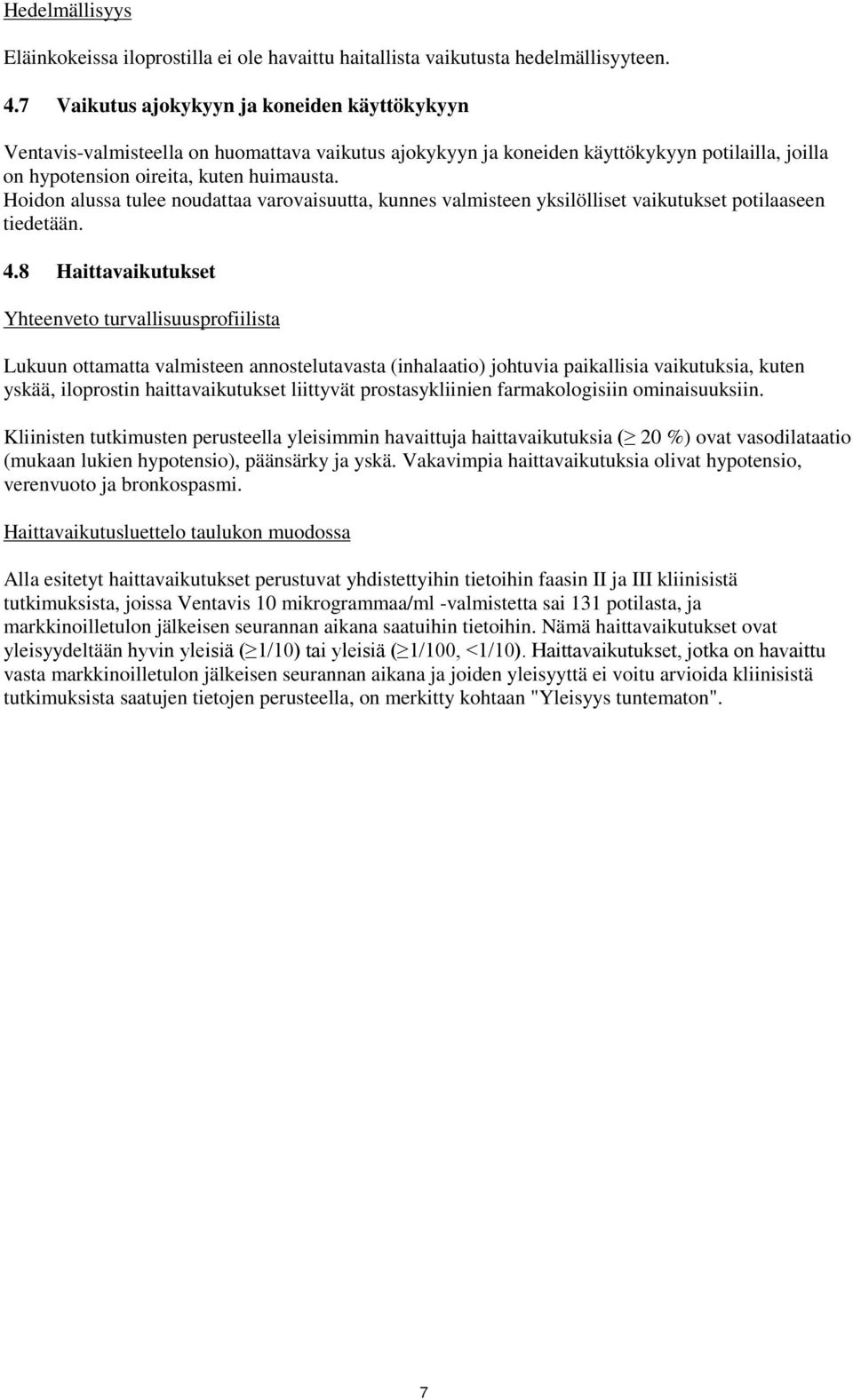 Hedelmällisyys

Eläinkokeissa iloprostilla ei ole havaittu haitallista vaikutusta hedelmällisyyteen.

4.7 Vaikutus ajokykyyn ja koneiden käyttökykyyn

Ventavis-valmisteella on huomattava vaikutus ajokykyyn ja koneiden käyttökykyyn potilailla, joilla on hypotension oireita, kuten huimausta.
Hoidon alussa tulee noudattaa varovaisuutta, kunnes valmisteen yksilölliset vaikutukset potilaaseen tiedetään.

4.8 Haittavaikutukset

Yhteenveto turvallisuusprofiilista

Lukuun ottamatta valmisteen annostelutavasta (inhalaatio) johtuvia paikallisia vaikutuksia, kuten yskää, iloprostin haittavaikutukset liittyvät prostasykliinien farmakologisiin ominaisuuksiin.

Kliinisten tutkimusten perusteella yleisimmin havaittuja haittavaikutuksia ($\geq$ 20 %) ovat vasodilataatio (mukaan lukien hypotensio), päänsärky ja yskä. Vakavimpia haittavaikutuksia olivat hypotensio, verenvuoto ja bronkospasmi.

Haittavaikutusluettelo taulukon muodossa

Alla esitetyt haittavaikutukset perustuvat yhdistettyihin tietoihin faasin II ja III kliinisistä tutkimuksista, joissa Ventavis 10 mikrogrammaa/ml -valmistetta sai 131 potilasta, ja markkinoilletulon jälkeisen seurannan aikana saatuihin tietoihin. Nämä haittavaikutukset ovat yleisyydeltään hyvin yleisiä ($\geq$1/10) tai yleisiä ($\geq$1/100, <1/10). Haittavaikutukset, jotka on havaittu vasta markkinoilletulon jälkeisen seurannan aikana ja joiden yleisyyttä ei voitu arvioida kliinisistä tutkimuksista saatujen tietojen perusteella, on merkitty kohtaan "Yleisyys tuntematon".

7